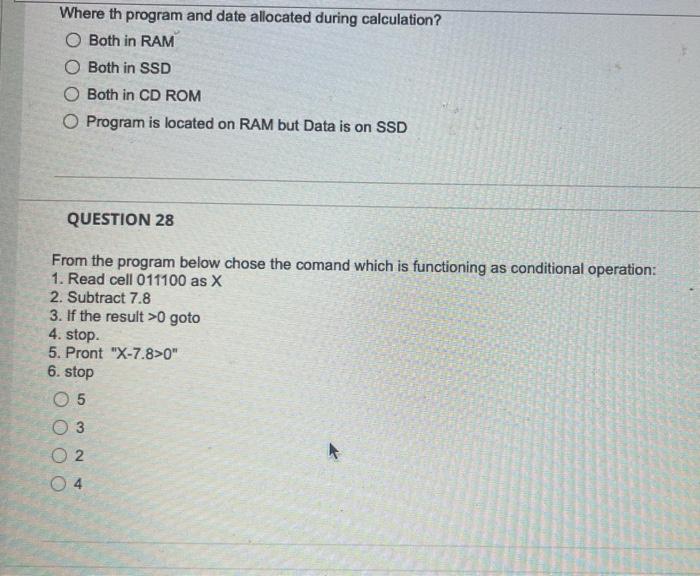 Where th program and date allocated during calculation?

Both in RAM

Both in SSD

Both in CD ROM

Program is located on RAM but Data is on SSD

QUESTION 28

From the program below chose the comand which is functioning as conditional operation:
1. Read cell 011100 as X
2. Subtract 7.8
3. If the result >0 goto
4. stop.
5. Pront "X-7.8>0"
6. stop

5

3

2

4